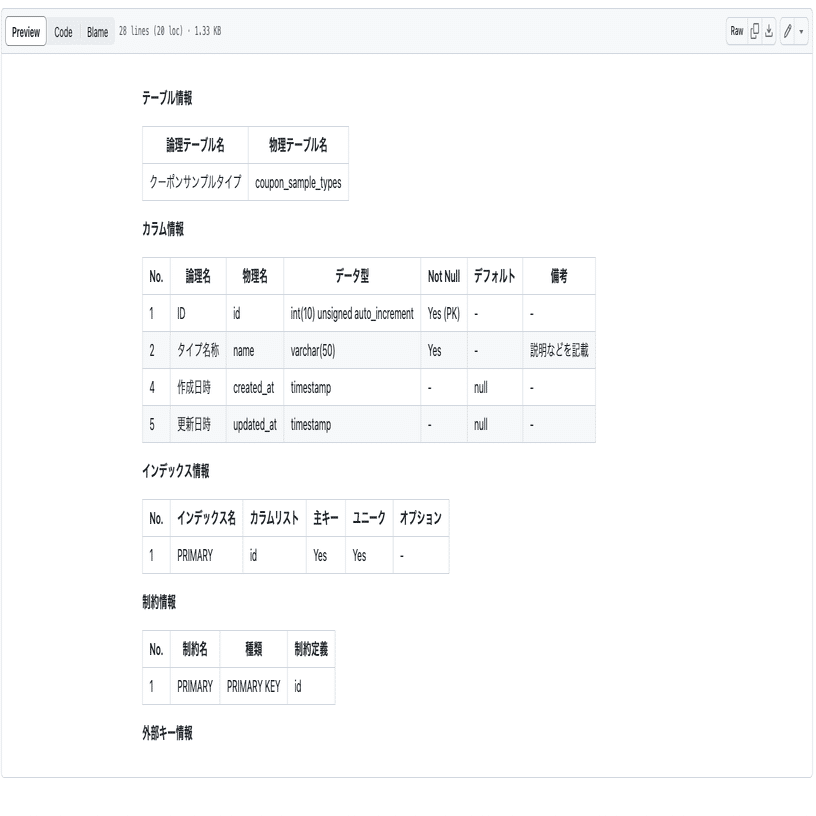 Preview Code Blame 28 lines (20 loc) · 1.33 KB

Raw

テーブル情報

| 論理テーブル名 | 物理テーブル名 |
|---|---|
| クーポンサンプルタイプ | coupon_sample_types |

カラム情報

| No. | 論理名 | 物理名 | データ型 | Not Null | デフォルト | 備考 |
|---|---|---|---|---|---|---|
| 1 | ID | id | int(10) unsigned auto_increment | Yes (PK) | - | - |
| 2 | タイプ名称 | name | varchar(50) | Yes | - | 説明などを記載 |
| 4 | 作成日時 | created_at | timestamp | - | null | - |
| 5 | 更新日時 | updated_at | timestamp | - | null | - |

インデックス情報

| No. | インデックス名 | カラムリスト | 主キー | ユニーク | オプション |
|---|---|---|---|---|---|
| 1 | PRIMARY | id | Yes | Yes | - |

制約情報

| No. | 制約名 | 種類 | 制約定義 |
|---|---|---|---|
| 1 | PRIMARY | PRIMARY KEY | id |

外部キー情報